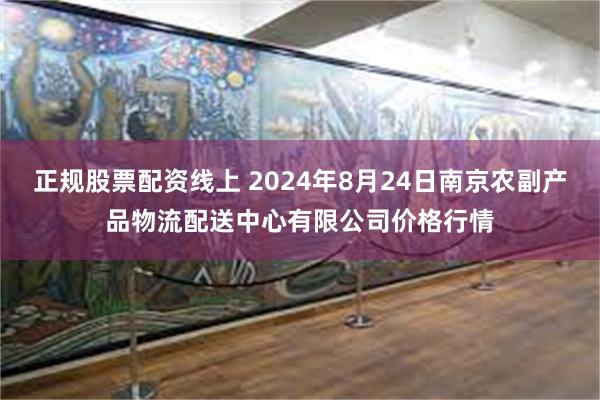 正规股票配资线上 2024年8月24日南京农副产品物流配送中心有限公司价格行情